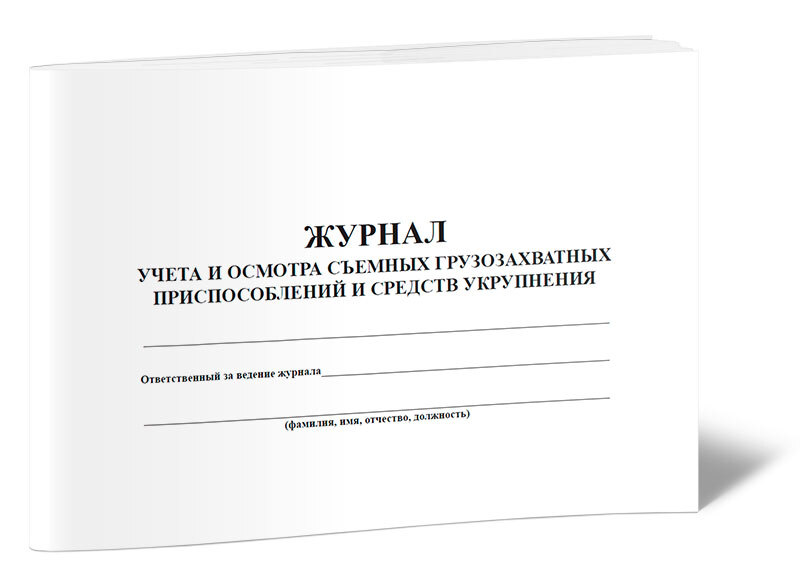 ЖУРНАЛ

УЧЕТА И ОСМОТРА СЪЕМНЫХ ГРУЗОЗАХВАТНЫХ ПРИСПОСОБЛЕНИЙ И СРЕДСТВ УКРУПНЕНИЯ

____

Ответственный за ведение журнала____

____

(фамилия, имя, отчество, должность)